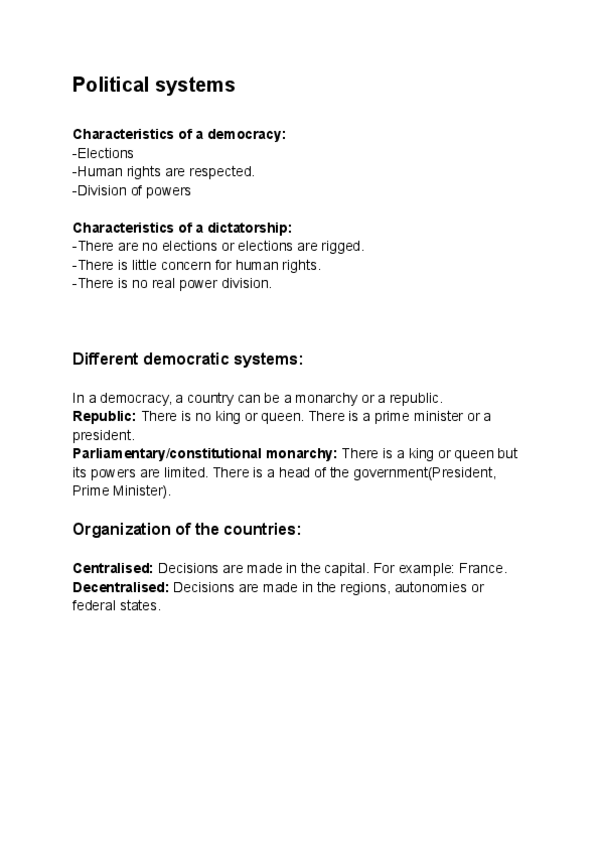 Political systems

Characteristics of a democracy:
-Elections
-Human rights are respected.
-Division of powers

Characteristics of a dictatorship:
-There are no elections or elections are rigged.
-There is little concern for human rights.
-There is no real power division.

Different democratic systems:

In a democracy, a country can be a monarchy or a republic.
Republic: There is no king or queen. There is a prime minister or a president.
Parliamentary/constitutional monarchy: There is a king or queen but its powers are limited. There is a head of the government(President, Prime Minister).

Organization of the countries:

Centralised: Decisions are made in the capital. For example: France.
Decentralised: Decisions are made in the regions, autonomies or federal states.